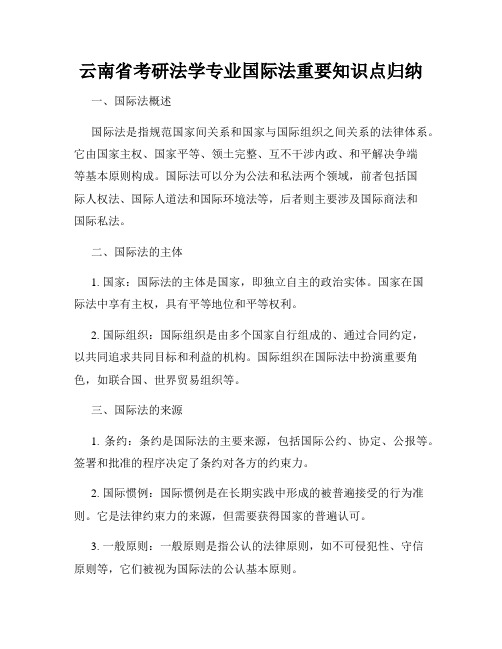 云南省考研法学专业国际法重要知识点归纳

一、国际法概述

国际法是指规范国家间关系和国家与国际组织之间关系的法律体系。它由国家主权、国家平等、领土完整、互不干涉内政、和平解决争端等基本原则构成。国际法可以分为公法和私法两个领域，前者包括国际人权法、国际人道法和国际环境法等，后者则主要涉及国际商法和国际私法。

二、国际法的主体

1. 国家：国际法的主体是国家，即独立自主的政治实体。国家在国际法中享有主权，具有平等地位和平等权利。

2. 国际组织：国际组织是由多个国家自行组成的、通过合同约定，以共同追求共同目标和利益的机构。国际组织在国际法中扮演重要角色，如联合国、世界贸易组织等。

三、国际法的来源

1. 条约：条约是国际法的主要来源，包括国际公约、协定、公报等。签署和批准的程序决定了条约对各方的约束力。

2. 国际惯例：国际惯例是在长期实践中形成的被普遍接受的行为准则。它是法律约束力的来源，但需要获得国家的普遍认可。

3. 一般原则：一般原则是指公认的法律原则，如不可侵犯性、守信原则等，它们被视为国际法的公认基本原则。